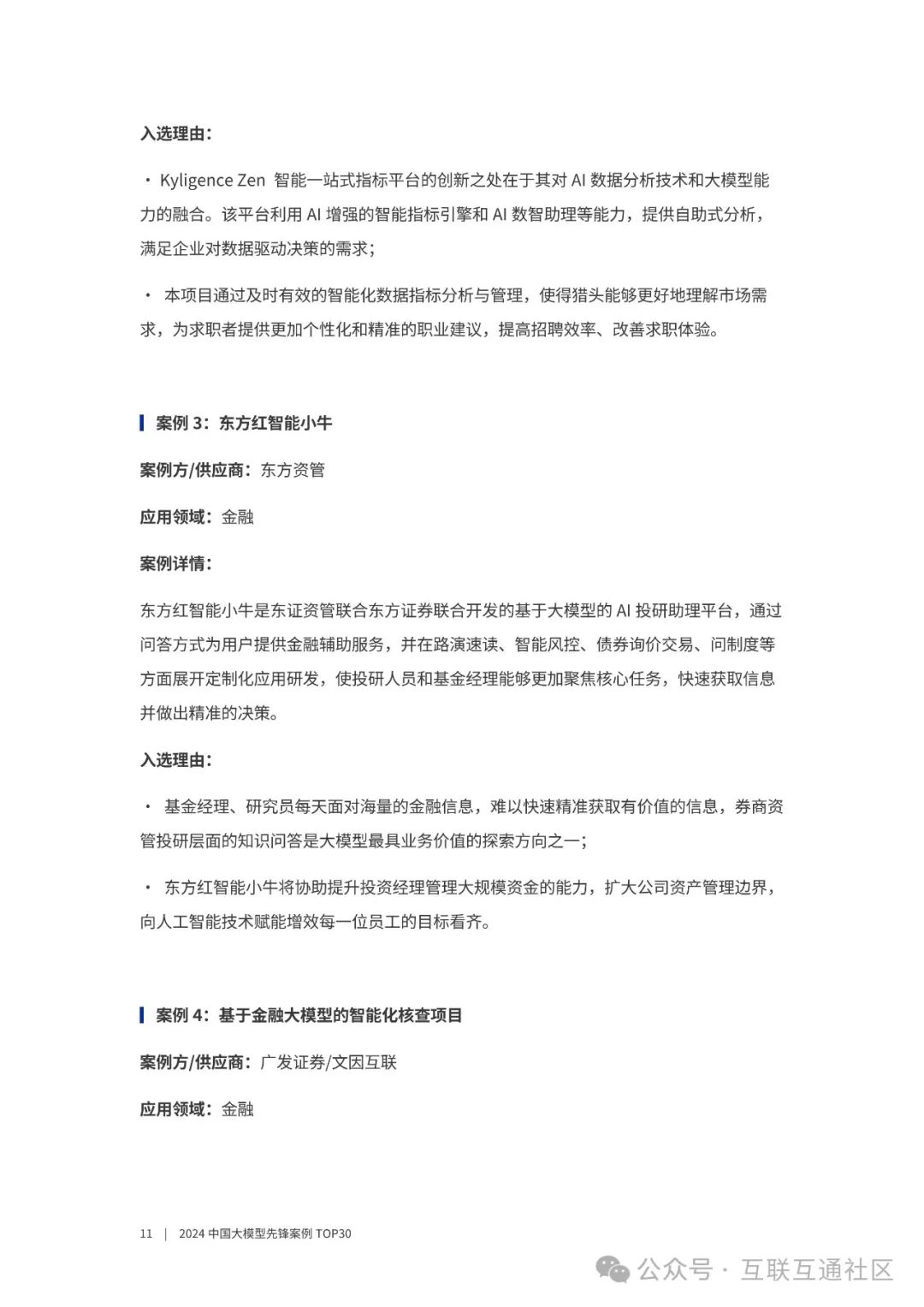 入选理由：

· Kyligence Zen 智能一站式指标平台的创新之处在于其对 AI 数据分析技术和大模型能力的融合。该平台利用 AI 增强的智能指标引擎和 AI 数智助理等能力，提供自助式分析，满足企业对数据驱动决策的需求；

· 本项目通过及时有效的智能化数据指标分析与管理，使得猎头能够更好地理解市场需求，为求职者提供更加个性化和精准的职业建议，提高招聘效率、改善求职体验。

案例 3：东方红智能小牛

案例方/供应商：东方资管

应用领域：金融

案例详情：

东方红智能小牛是东证资管联合东方证券联合开发的基于大模型的 AI 投研助理平台，通过问答方式为用户提供金融辅助服务，并在路演速读、智能风控、债券询价交易、问制度等方面展开定制化应用研发，使投研人员和基金经理能够更加聚焦核心任务，快速获取信息并做出精准的决策。

入选理由：

· 基金经理、研究员每天面对海量的金融信息，难以快速精准获取有价值的信息，券商资管投研层面的知识问答是大模型最具业务价值的探索方向之一；

· 东方红智能小牛将协助提升投资经理管理大规模资金的能力，扩大公司资产管理边界，向人工智能技术赋能增效每一位员工的目标看齐。

案例 4：基于金融大模型的智能化核查项目

案例方/供应商：广发证券/文因互联

应用领域：金融

11 | 2024 中国大模型先锋案例 TOP30

公众号 · 互联互通社区